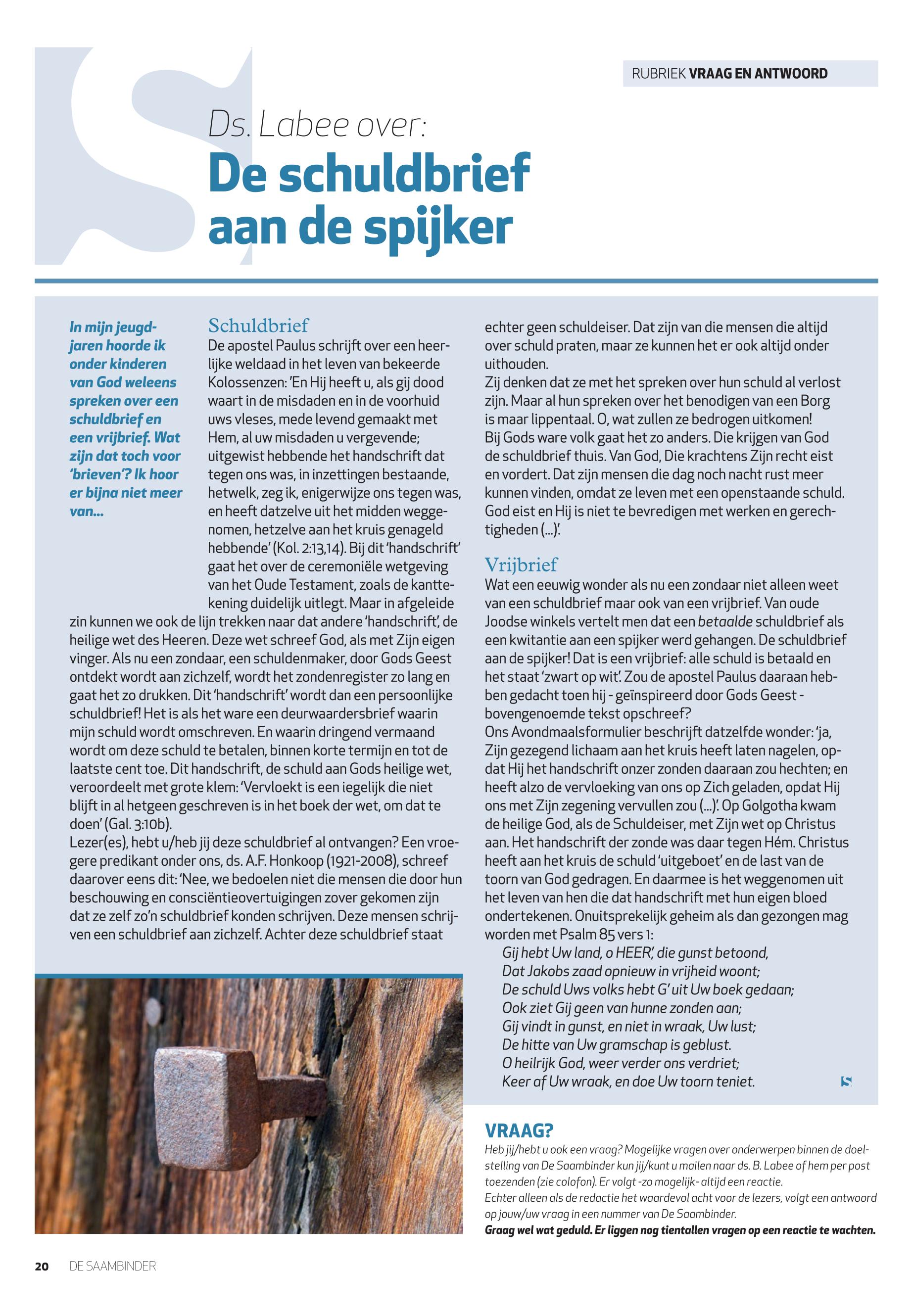 RUBRIEK VRAAG EN ANTWOORD

Ds. Labee over:

De schuldbrief aan de spijker

In mijn jeugdjaren hoorde ik onder kinderen van God weleens spreken over een schuldbrief en een vrijbrief. Wat zijn dat toch voor 'brieven'? Ik hoor er bijna niet meer van...

Schuldbrief

De apostel Paulus schrijft over een heerlijke weldaad in het leven van bekeerde Kolossenzen: 'En Hij heeft u, als gij dood waart in de misdaden en in de voorhuid uws vleses, mede levend gemaakt met Hem, al uw misdaden u vergevende; uitgewist hebbende het handschrift dat tegen ons was, in inzettingen bestaande, hetwelk, zeg ik, enigerwijze ons tegen was, en heeft datzelve uit het midden weggenomen, hetzelve aan het kruis genageld hebbende' (Kol. 2:13,14). Bij dit 'handschrift' gaat het over de ceremoniële wetgeving van het Oude Testament, zoals de kanttekening duidelijk uitlegt. Maar in afgeleide zin kunnen we ook de lijn trekken naar dat andere 'handschrift', de heilige wet des Heeren. Deze wet schreef God, als met Zijn eigen vinger. Als nu een zondaar, een schuldenmaker, door Gods Geest ontdekt wordt aan zichzelf, wordt het zondenregister zo lang en gaat het zo drukken. Dit 'handschrift' wordt dan een persoonlijke schuldbrief! Het is als het ware een deurwaardersbrief waarin mijn schuld wordt omschreven. En waarin dringend vermaand wordt om deze schuld te betalen, binnen korte termijn en tot de laatste cent toe. Dit handschrift, de schuld aan Gods heilige wet, veroordeelt met grote klem: 'Vervloekt is een iegelijk die niet blijft in al hetgeen geschreven is in het boek der wet, om dat te doen' (Gal. 3:10b).
Lezer(es), hebt u/heb jij deze schuldbrief al ontvangen? Een vroegere predikant onder ons, ds. A.F. Honkoop (1921-2008), schreef daarover eens dit: 'Nee, we bedoelen niet die mensen die door hun beschouwing en consciëntieovertuigingen zover gekomen zijn dat ze zelf zo'n schuldbrief konden schrijven. Deze mensen schrijven een schuldbrief aan zichzelf. Achter deze schuldbrief staat echter geen schuldeiser. Dat zijn van die mensen die altijd over schuld praten, maar ze kunnen het er ook altijd onder uithouden.
Zij denken dat ze met het spreken over hun schuld al verlost zijn. Maar al hun spreken over het benodigen van een Borg is maar lippentaal. O, wat zullen ze bedrogen uitkomen!
Bij Gods ware volk gaat het zo anders. Die krijgen van God de schuldbrief thuis. Van God, Die krachtens Zijn recht eist en vordert. Dat zijn mensen die dag noch nacht rust meer kunnen vinden, omdat ze leven met een openstaande schuld. God eist en Hij is niet te bevredigen met werken en gerechtigheden (...)'.

Vrijbrief

Wat een eeuwig wonder als nu een zondaar niet alleen weet van een schuldbrief maar ook van een vrijbrief. Van oude Joodse winkels vertelt men dat een betaalde schuldbrief als een kwitantie aan een spijker werd gehangen. De schuldbrief aan de spijker! Dat is een vrijbrief: alle schuld is betaald en het staat 'zwart op wit'. Zou de apostel Paulus daaraan hebben gedacht toen hij - geïnspireerd door Gods Geest - bovengenoemde tekst opschreef?
Ons Avondmaalsformulier beschrijft datzelfde wonder: 'ja, Zijn gezegend lichaam aan het kruis heeft laten nagelen, opdat Hij het handschrift onzer zonden daaraan zou hechten; en heeft alzo de vervloeking van ons op Zich geladen, opdat Hij ons met Zijn zegening vervullen zou (...)'. Op Golgotha kwam de heilige God, als de Schuldeiser, met Zijn wet op Christus aan. Het handschrift der zonde was daar tegen Hém. Christus heeft aan het kruis de schuld 'uitgeboet' en de last van de toorn van God gedragen. En daarmee is het weggenomen uit het leven van hen die dat handschrift met hun eigen bloed ondertekenen. Onuitsprekelijk geheim als dan gezongen mag worden met Psalm 85 vers 1:
Gij hebt Uw land, o HEER', die gunst betoond,
Dat Jakobs zaad opnieuw in vrijheid woont;
De schuld Uws volks hebt G' uit Uw boek gedaan;
Ook ziet Gij geen van hunne zonden aan;
Gij vindt in gunst, en niet in wraak, Uw lust;
De hitte van Uw gramschap is geblust.
O heilrijk God, weer verder ons verdriet;
Keer af Uw wraak, en doe Uw toorn teniet.

VRAAG?
Heb jij/hebt u ook een vraag? Mogelijke vragen over onderwerpen binnen de doelstelling van De Saambinder kun jij/kunt u mailen naar ds. B. Labee of hem per post toezenden (zie colofon). Er volgt -zo mogelijk- altijd een reactie.
Echter alleen als de redactie het waardevol acht voor de lezers, volgt een antwoord op jouw/uw vraag in een nummer van De Saambinder.
Graag wel wat geduld. Er liggen nog tientallen vragen op een reactie te wachten.

20 DE SAAMBINDER